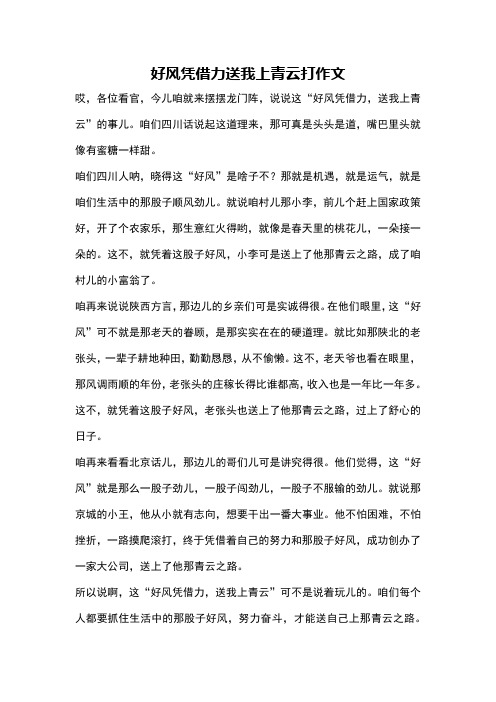 好风凭借力送我上青云打作文

哎，各位看官，今儿咱就来摆摆龙门阵，说说这“好风凭借力，送我上青云”的事儿。咱们四川话说起这道理来，那可真是头头是道，嘴巴里头就像有蜜糖一样甜。

咱们四川人呐，晓得这“好风”是啥子不？那就是机遇，就是运气，就是咱们生活中的那股子顺风劲儿。就说咱村儿那小李，前儿个赶上国家政策好，开了个农家乐，那生意红火得哟，就像是春天里的桃花儿，一朵接一朵的。这不，就凭着这股子好风，小李可是送上了他那青云之路，成了咱村儿的小富翁了。

咱再来说说陕西方言，那边儿的乡亲们可是实诚得很。在他们眼里，这“好风”可不就是那老天的眷顾，是那实实在在的硬道理。就比如那陕北的老张头，一辈子耕地种田，勤勤恳恳，从不偷懒。这不，老天爷也看在眼里，那风调雨顺的年份，老张头的庄稼长得比谁都高，收入也是一年比一年多。这不，就凭着这股子好风，老张头也送上了他那青云之路，过上了舒心的日子。

咱再来看看北京话儿，那边儿的哥们儿可是讲究得很。他们觉得，这“好风”就是那么一股子劲儿，一股子闯劲儿，一股子不服输的劲儿。就说那京城的小王，他从小就有志向，想要干出一番大事业。他不怕困难，不怕挫折，一路摸爬滚打，终于凭借着自己的努力和那股子好风，成功创办了一家大公司，送上了他那青云之路。

所以说啊，这“好风凭借力，送我上青云”可不是说着玩儿的。咱们每个人都要抓住生活中的那股子好风，努力奋斗，才能送自己上那青云之路。